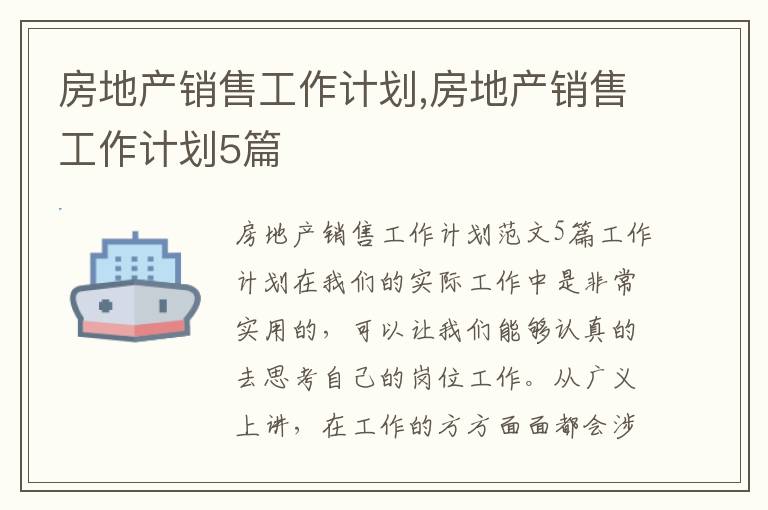 房地产销售工作计划,房地产销售工作计划5篇

房地产销售工作计划范文5篇工作计划在我们的实际工作中是非常实用的，可以让我们能够认真的去思考自己的岗位工作。从广义上讲，在工作的方方面面都会涉